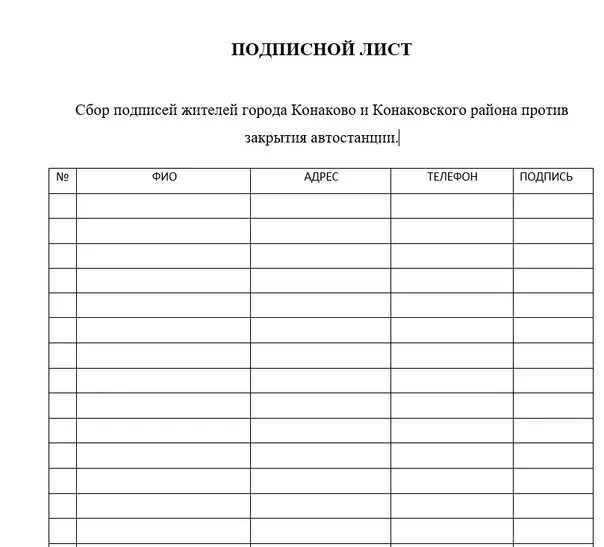 ПОДПИСНОЙ ЛИСТ

Сбор подписей жителей города Конаково и Конаковского района против закрытия автостанции.

| № | ФИО | АДРЕС | ТЕЛЕФОН | ПОДПИСЬ |
|---|---|---|---|---|
| | | | | |
| | | | | |
| | | | | |
| | | | | |
| | | | | |
| | | | | |
| | | | | |
| | | | | |
| | | | | |
| | | | | |
| | | | | |
| | | | | |
| | | | | |
| | | | | |